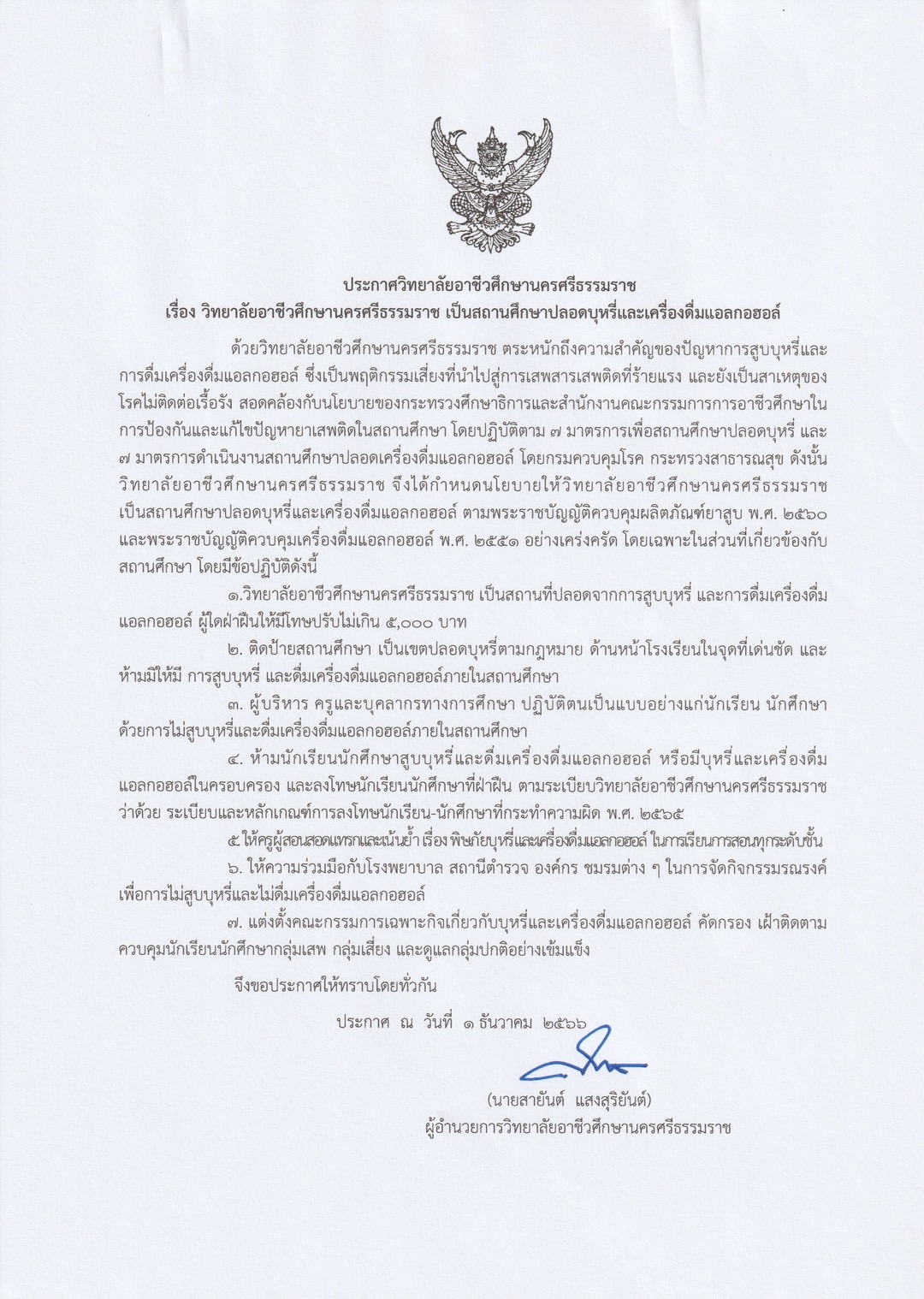 ประกาศวิทยาลัยอาชีวศึกษานครศรีธรรมราช
เรื่อง วิทยาลัยอาชีวศึกษานครศรีธรรมราช เป็นสถานศึกษาปลอดบุหรี่และเครื่องดื่มแอลกอฮอล์

ด้วยวิทยาลัยอาชีวศึกษานครศรีธรรมราช ตระหนักถึงความสำคัญของปัญหาการสูบบุหรี่และการดื่มเครื่องดื่มแอลกอฮอล์ ซึ่งเป็นพฤติกรรมเสี่ยงที่นำไปสู่การเสพสารเสพติดที่ร้ายแรง และยังเป็นสาเหตุของโรคไม่ติดต่อเรื้อรัง สอดคล้องกับนโยบายของกระทรวงศึกษาธิการและสำนักงานคณะกรรมการการอาชีวศึกษาในการป้องกันและแก้ไขปัญหายาเสพติดในสถานศึกษา โดยปฏิบัติตาม ๗ มาตรการเพื่อสถานศึกษาปลอดบุหรี่ และ ๗ มาตรการดำเนินงานสถานศึกษาปลอดเครื่องดื่มแอลกอฮอล์ โดยกรมควบคุมโรค กระทรวงสาธารณสุข ดังนั้น วิทยาลัยอาชีวศึกษานครศรีธรรมราช จึงได้กำหนดนโยบายให้วิทยาลัยอาชีวศึกษานครศรีธรรมราช เป็นสถานศึกษาปลอดบุหรี่และเครื่องดื่มแอลกอฮอล์ ตามพระราชบัญญัติควบคุมผลิตภัณฑ์ยาสูบ พ.ศ. ๒๕๖๐ และพระราชบัญญัติควบคุมเครื่องดื่มแอลกอฮอล์ พ.ศ. ๒๕๕๑ อย่างเคร่งครัด โดยเฉพาะในส่วนที่เกี่ยวข้องกับสถานศึกษา โดยมีข้อปฏิบัติดังนี้

๑.วิทยาลัยอาชีวศึกษานครศรีธรรมราช เป็นสถานที่ปลอดจากการสูบบุหรี่ และการดื่มเครื่องดื่มแอลกอฮอล์ ผู้ใดฝ่าฝืนให้มีโทษปรับไม่เกิน ๕,๐๐๐ บาท

๒. ติดป้ายสถานศึกษา เป็นเขตปลอดบุหรี่ตามกฎหมาย ด้านหน้าโรงเรียนในจุดที่เด่นชัด และห้ามมิให้มี การสูบบุหรี่ และดื่มเครื่องดื่มแอลกอฮอล์ภายในสถานศึกษา

๓. ผู้บริหาร ครูและบุคลากรทางการศึกษา ปฏิบัติตนเป็นแบบอย่างแก่นักเรียน นักศึกษา ด้วยการไม่สูบบุหรี่และดื่มเครื่องดื่มแอลกอฮอล์ภายในสถานศึกษา

๔. ห้ามนักเรียนนักศึกษาสูบบุหรี่และดื่มเครื่องดื่มแอลกอฮอล์ หรือมีบุหรี่และเครื่องดื่มแอลกอฮอล์ในครอบครอง และลงโทษนักเรียนนักศึกษาที่ฝ่าฝืน ตามระเบียบวิทยาลัยอาชีวศึกษานครศรีธรรมราช ว่าด้วย ระเบียบและหลักเกณฑ์การลงโทษนักเรียน-นักศึกษาที่กระทำความผิด พ.ศ. ๒๕๖๕

๕ ให้ครูผู้สอนสอดแทรกและเน้นย้ำ เรื่อง พิษภัยบุหรี่และเครื่องดื่มแอลกอฮอล์ ในการเรียนการสอนทุกระดับชั้น

๖. ให้ความร่วมมือกับโรงพยาบาล สถานีตำรวจ องค์กร ชมรมต่าง ๆ ในการจัดกิจกรรมรณรงค์เพื่อการไม่สูบบุหรี่และไม่ดื่มเครื่องดื่มแอลกอฮอล์

๗. แต่งตั้งคณะกรรมการเฉพาะกิจเกี่ยวกับบุหรี่และเครื่องดื่มแอลกอฮอล์ คัดกรอง เฝ้าติดตาม ควบคุมนักเรียนนักศึกษากลุ่มเสพ กลุ่มเสี่ยง และดูแลกลุ่มปกติอย่างเข้มแข็ง

จึงขอประกาศให้ทราบโดยทั่วกัน

ประกาศ ณ วันที่ ๑ ธันวาคม ๒๕๖๖

(นายสายันต์ แสงสุริยันต์)
ผู้อำนวยการวิทยาลัยอาชีวศึกษานครศรีธรรมราช